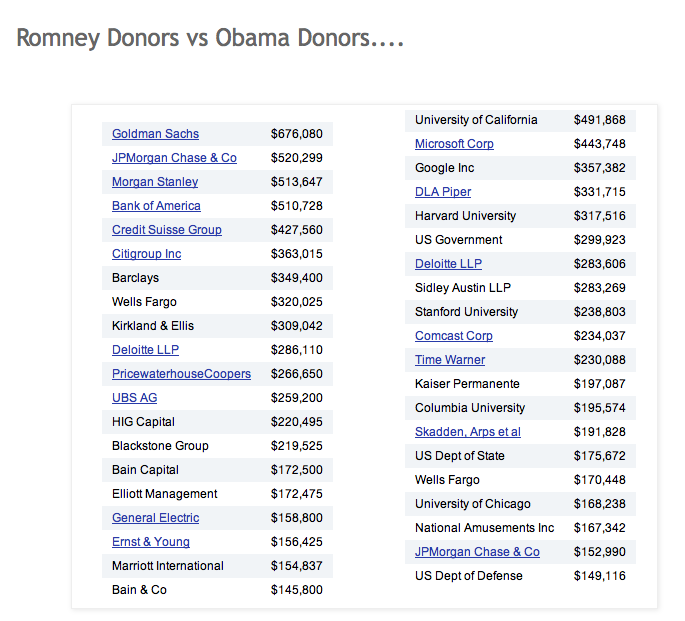 Romney Donors vs Obama Donors....

| | |
|---|---|
| Goldman Sachs | \$676,080 |
| JPMorgan Chase & Co | \$520,299 |
| Morgan Stanley | \$513,647 |
| Bank of America | \$510,728 |
| Credit Suisse Group | \$427,560 |
| Citigroup Inc | \$363,015 |
| Barclays | \$349,400 |
| Wells Fargo | \$320,025 |
| Kirkland & Ellis | \$309,042 |
| Deloitte LLP | \$286,110 |
| PricewaterhouseCoopers | \$266,650 |
| UBS AG | \$259,200 |
| HIG Capital | \$220,495 |
| Blackstone Group | \$219,525 |
| Bain Capital | \$172,500 |
| Elliott Management | \$172,475 |
| General Electric | \$158,800 |
| Ernst & Young | \$156,425 |
| Marriott International | \$154,837 |
| Bain & Co | \$145,800 |

| | |
|---|---|
| University of California | \$491,868 |
| Microsoft Corp | \$443,748 |
| Google Inc | \$357,382 |
| DLA Piper | \$331,715 |
| Harvard University | \$317,516 |
| US Government | \$299,923 |
| Deloitte LLP | \$283,606 |
| Sidley Austin LLP | \$283,269 |
| Stanford University | \$238,803 |
| Comcast Corp | \$234,037 |
| Time Warner | \$230,088 |
| Kaiser Permanente | \$197,087 |
| Columbia University | \$195,574 |
| Skadden, Arps et al | \$191,828 |
| US Dept of State | \$175,672 |
| Wells Fargo | \$170,448 |
| University of Chicago | \$168,238 |
| National Amusements Inc | \$167,342 |
| JPMorgan Chase & Co | \$152,990 |
| US Dept of Defense | \$149,116 |